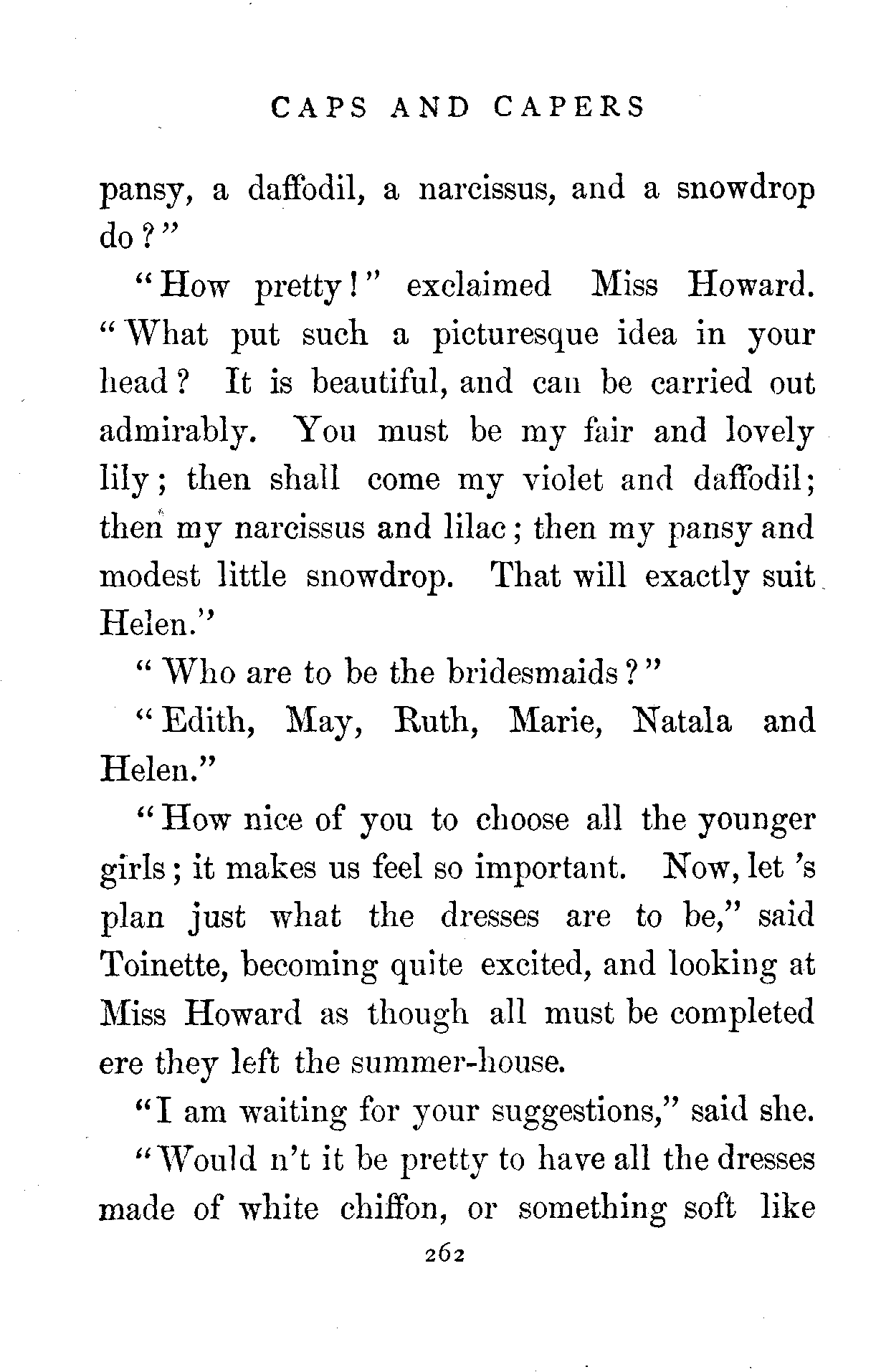 CAPS AND CAPERS

pansy, a daffodil, a narcissus, and a snowdrop do?"

"How pretty!" exclaimed Miss Howard. "What put such a picturesque idea in your head? It is beautiful, and can be carried out admirably. You must be my fair and lovely lily; then shall come my violet and daffodil; then my narcissus and lilac; then my pansy and modest little snowdrop. That will exactly suit Helen."

"Who are to be the bridesmaids?"

"Edith, May, Ruth, Marie, Natala and Helen."

"How nice of you to choose all the younger girls; it makes us feel so important. Now, let 's plan just what the dresses are to be," said Toinette, becoming quite excited, and looking at Miss Howard as though all must be completed ere they left the summer-house.

"I am waiting for your suggestions," said she.

"Would n't it be pretty to have all the dresses made of white chiffon, or something soft like

262